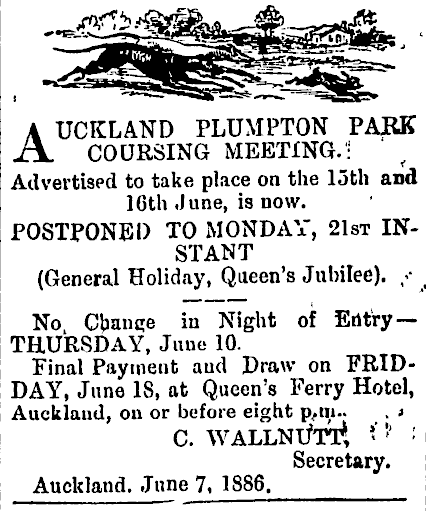 AUCKLAND PLUMPTON PARK COURSING MEETING.

Advertised to take place on the 15th and 16th June, is now.

POSTPONED TO MONDAY, 21ST INSTANT (General Holiday, Queen's Jubilee).

No Change in Night of Entry—THURSDAY, June 10.

Final Payment and Draw on FRIDDAY, June 18, at Queen's Ferry Hotel, Auckland, on or before eight p.m.

C. WALLNUTT, Secretary.

Auckland. June 7, 1886.